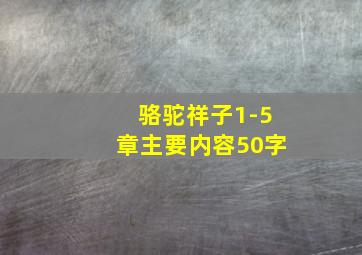 骆驼祥子1-5章主要内容50字